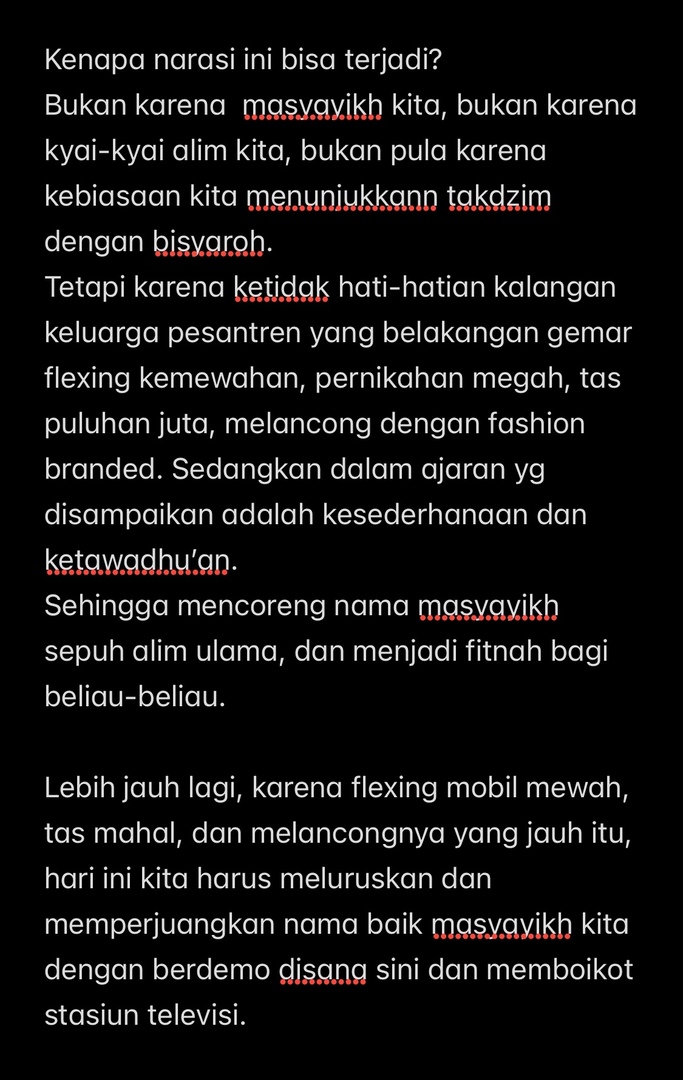 Kenapa narasi ini bisa terjadi?
Bukan karena masyayikh kita, bukan karena kyai-kyai alim kita, bukan pula karena kebiasaan kita menunjukkann takdzim dengan bisyaroh.
Tetapi karena ketidak hati-hatian kalangan keluarga pesantren yang belakangan gemar flexing kemewahan, pernikahan megah, tas puluhan juta, melancong dengan fashion branded. Sedangkan dalam ajaran yg disampaikan adalah kesederhanaan dan ketawadhu'an.
Sehingga mencoreng nama masyayikh sepuh alim ulama, dan menjadi fitnah bagi beliau-beliau.

Lebih jauh lagi, karena flexing mobil mewah, tas mahal, dan melancongnya yang jauh itu, hari ini kita harus meluruskan dan memperjuangkan nama baik masyayikh kita dengan berdemo disana sini dan memboikot stasiun televisi.